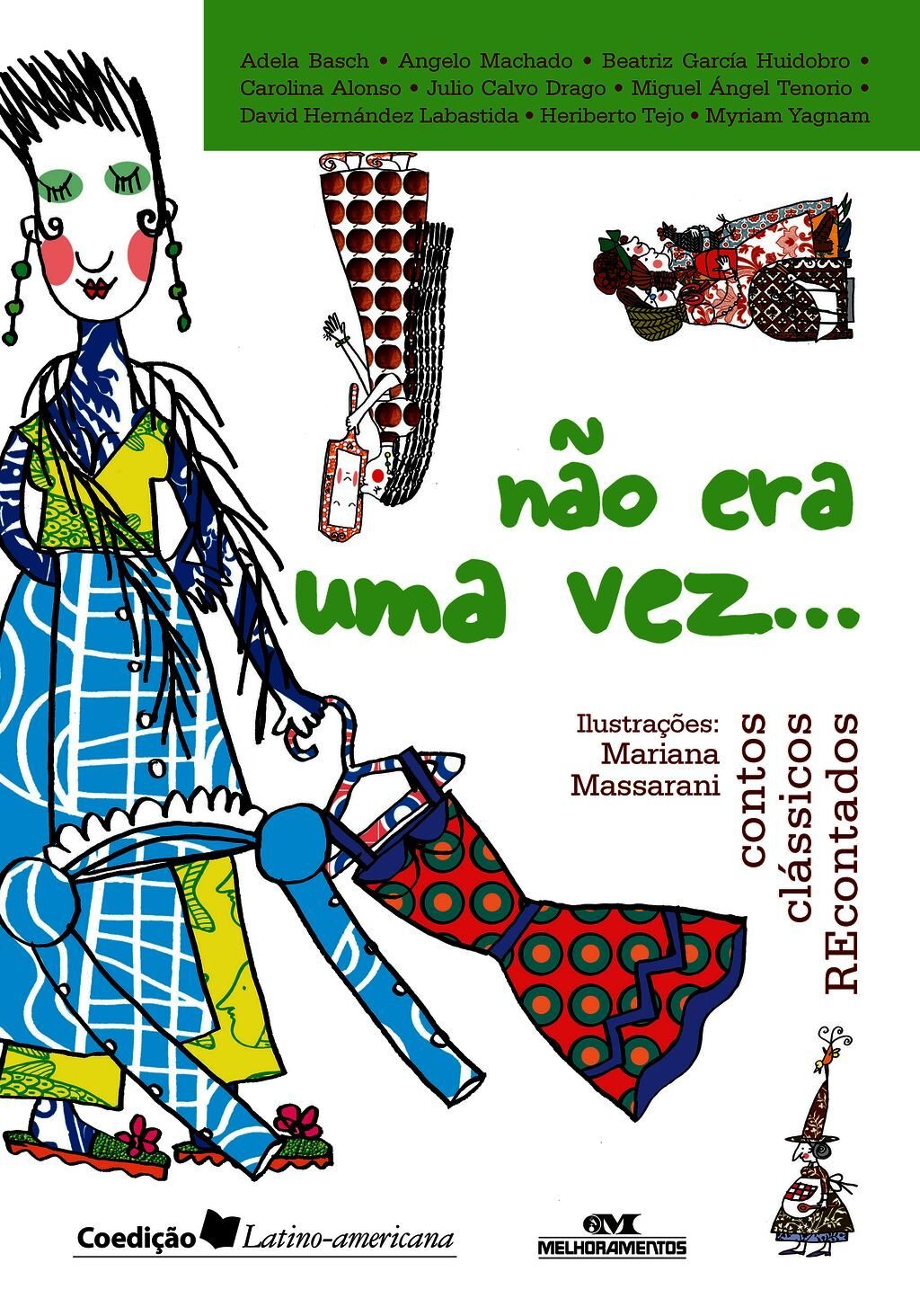 Adela Basch • Angelo Machado • Beatriz García Huidobro • Carolina Alonso • Julio Calvo Drago • Miguel Ángel Tenorio • David Hernández Labastida • Heriberto Tejo • Myriam Yagnam

não era uma vez...

Ilustrações: Mariana Massarani

contos clássicos REcontados

Coedição Latino-americana

MELHORAMENTOS